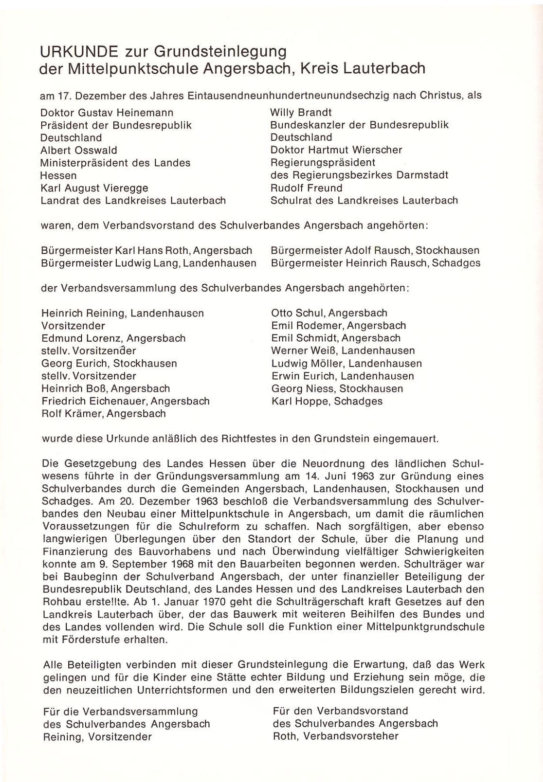 URKUNDE zur Grundsteinlegung
der Mittelpunktschule Angersbach, Kreis Lauterbach

am 17. Dezember des Jahres Eintausendneunhundertneunundsechzig nach Christus, als

Doktor Gustav Heinemann
Präsident der Bundesrepublik Deutschland
Albert Osswald
Ministerpräsident des Landes Hessen
Karl August Vieregge
Landrat des Landkreises Lauterbach

Willy Brandt
Bundeskanzler der Bundesrepublik Deutschland
Doktor Hartmut Wierscher
Regierungspräsident des Regierungsbezirkes Darmstadt
Rudolf Freund
Schulrat des Landkreises Lauterbach

waren, dem Verbandsvorstand des Schulverbandes Angersbach angehörten:

Bürgermeister Karl Hans Roth, Angersbach
Bürgermeister Ludwig Lang, Landenhausen

Bürgermeister Adolf Rausch, Stockhausen
Bürgermeister Heinrich Rausch, Schadges

der Verbandsversammlung des Schulverbandes Angersbach angehörten:

Heinrich Reining, Landenhausen
Vorsitzender
Edmund Lorenz, Angersbach
stellv. Vorsitzender
Georg Eurich, Stockhausen
stellv. Vorsitzender
Heinrich Boß, Angersbach
Friedrich Eichenauer, Angersbach
Rolf Krämer, Angersbach

Otto Schul, Angersbach
Emil Rodemer, Angersbach
Emil Schmidt, Angersbach
Werner Weiß, Landenhausen
Ludwig Möller, Landenhausen
Erwin Eurich, Landenhausen
Georg Niess, Stockhausen
Karl Hoppe, Schadges

wurde diese Urkunde anläßlich des Richtfestes in den Grundstein eingemauert.

Die Gesetzgebung des Landes Hessen über die Neuordnung des ländlichen Schulwesens führte in der Gründungsversammlung am 14. Juni 1963 zur Gründung eines Schulverbandes durch die Gemeinden Angersbach, Landenhausen, Stockhausen und Schadges. Am 20. Dezember 1963 beschloß die Verbandsversammlung des Schulverbandes den Neubau einer Mittelpunktschule in Angersbach, um damit die räumlichen Voraussetzungen für die Schulreform zu schaffen. Nach sorgfältigen, aber ebenso langwierigen Überlegungen über den Standort der Schule, über die Planung und Finanzierung des Bauvorhabens und nach Überwindung vielfältiger Schwierigkeiten konnte am 9. September 1968 mit den Bauarbeiten begonnen werden. Schulträger war bei Baubeginn der Schulverband Angersbach, der unter finanzieller Beteiligung der Bundesrepublik Deutschland, des Landes Hessen und des Landkreises Lauterbach den Rohbau erstellte. Ab 1. Januar 1970 geht die Schulträgerschaft kraft Gesetzes auf den Landkreis Lauterbach über, der das Bauwerk mit weiteren Beihilfen des Bundes und des Landes vollenden wird. Die Schule soll die Funktion einer Mittelpunktgrundschule mit Förderstufe erhalten.

Alle Beteiligten verbinden mit dieser Grundsteinlegung die Erwartung, daß das Werk gelingen und für die Kinder eine Stätte echter Bildung und Erziehung sein möge, die den neuzeitlichen Unterrichtsformen und den erweiterten Bildungszielen gerecht wird.

Für die Verbandsversammlung
des Schulverbandes Angersbach
Reining, Vorsitzender

Für den Verbandsvorstand
des Schulverbandes Angersbach
Roth, Verbandsvorsteher